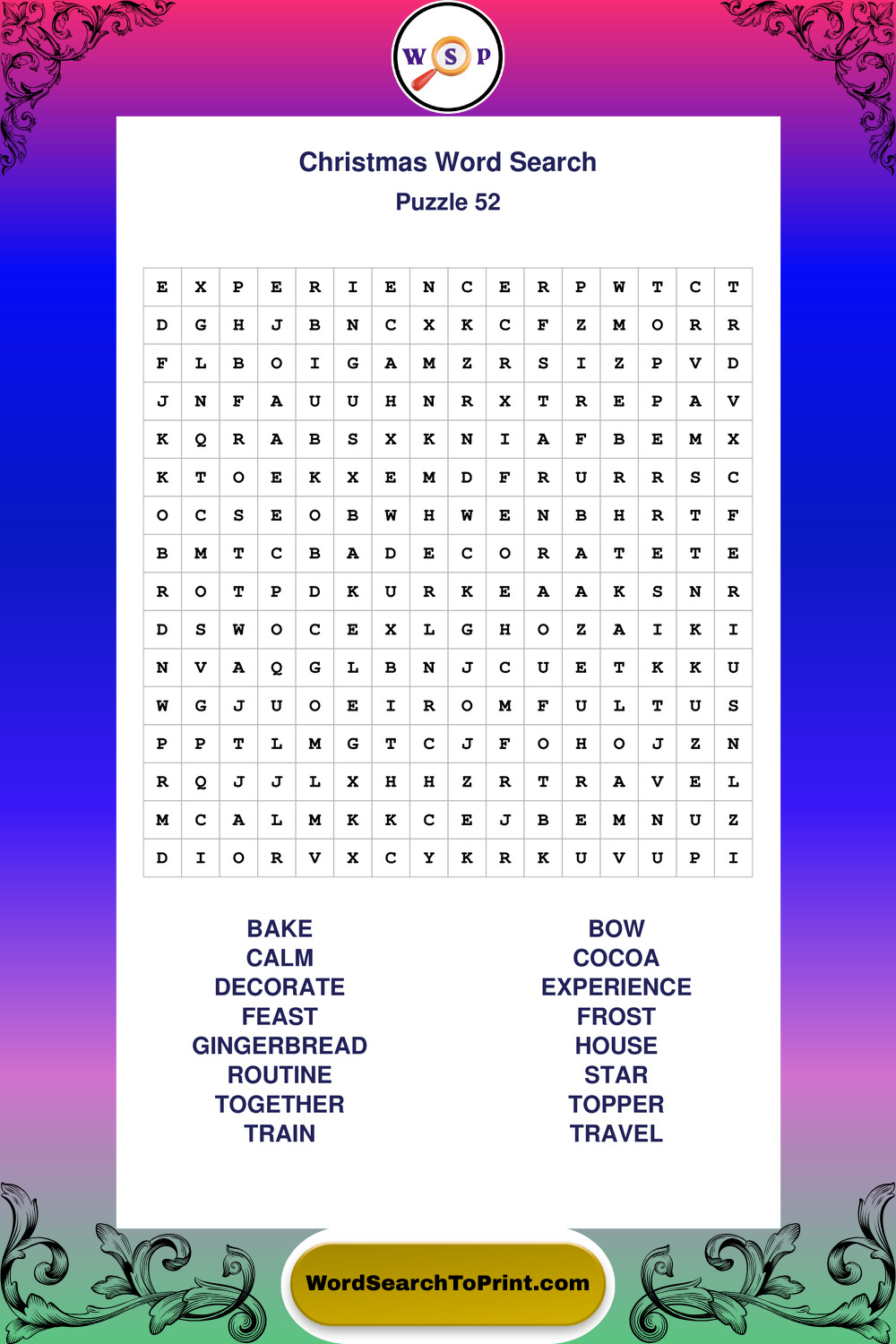 W S P

Christmas Word Search

Puzzle 52

| E | X | P | E | R | I | E | N | C | E | R | P | W | T | C | T |
|---|---|---|---|---|---|---|---|---|---|---|---|---|---|---|---|
| D | G | H | J | B | N | C | X | K | C | F | Z | M | O | R | R |
| F | L | B | O | I | G | A | M | Z | R | S | I | Z | P | V | D |
| J | N | F | A | U | U | H | N | R | X | T | R | E | P | A | V |
| K | Q | R | A | B | S | X | K | N | I | A | F | B | E | M | X |
| K | T | O | E | K | X | E | M | D | F | R | U | R | R | S | C |
| O | C | S | E | O | B | W | H | W | E | N | B | H | R | T | F |
| B | M | T | C | B | A | D | E | C | O | R | A | T | E | T | E |
| R | O | T | P | D | K | U | R | K | E | A | A | K | S | N | R |
| D | S | W | O | C | E | X | L | G | H | O | Z | A | I | K | I |
| N | V | A | Q | G | L | B | N | J | C | U | E | T | K | K | U |
| W | G | J | U | O | E | I | R | O | M | F | U | L | T | U | S |
| P | P | T | L | M | G | T | C | J | F | O | H | O | J | Z | N |
| R | Q | J | J | L | X | H | H | Z | R | T | R | A | V | E | L |
| M | C | A | L | M | K | K | C | E | J | B | E | M | N | U | Z |
| D | I | O | R | V | X | C | Y | K | R | K | U | V | U | P | I |

BAKE
CALM
DECORATE
FEAST
GINGERBREAD
ROUTINE
TOGETHER
TRAIN

BOW
COCOA
EXPERIENCE
FROST
HOUSE
STAR
TOPPER
TRAVEL

WordSearchToPrint.com